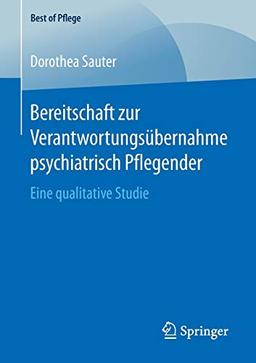 Best of Pflege

Dorothea Sauter

Bereitschaft zur Verantwortungsübernahme psychiatrisch Pflegender

Eine qualitative Studie

Springer